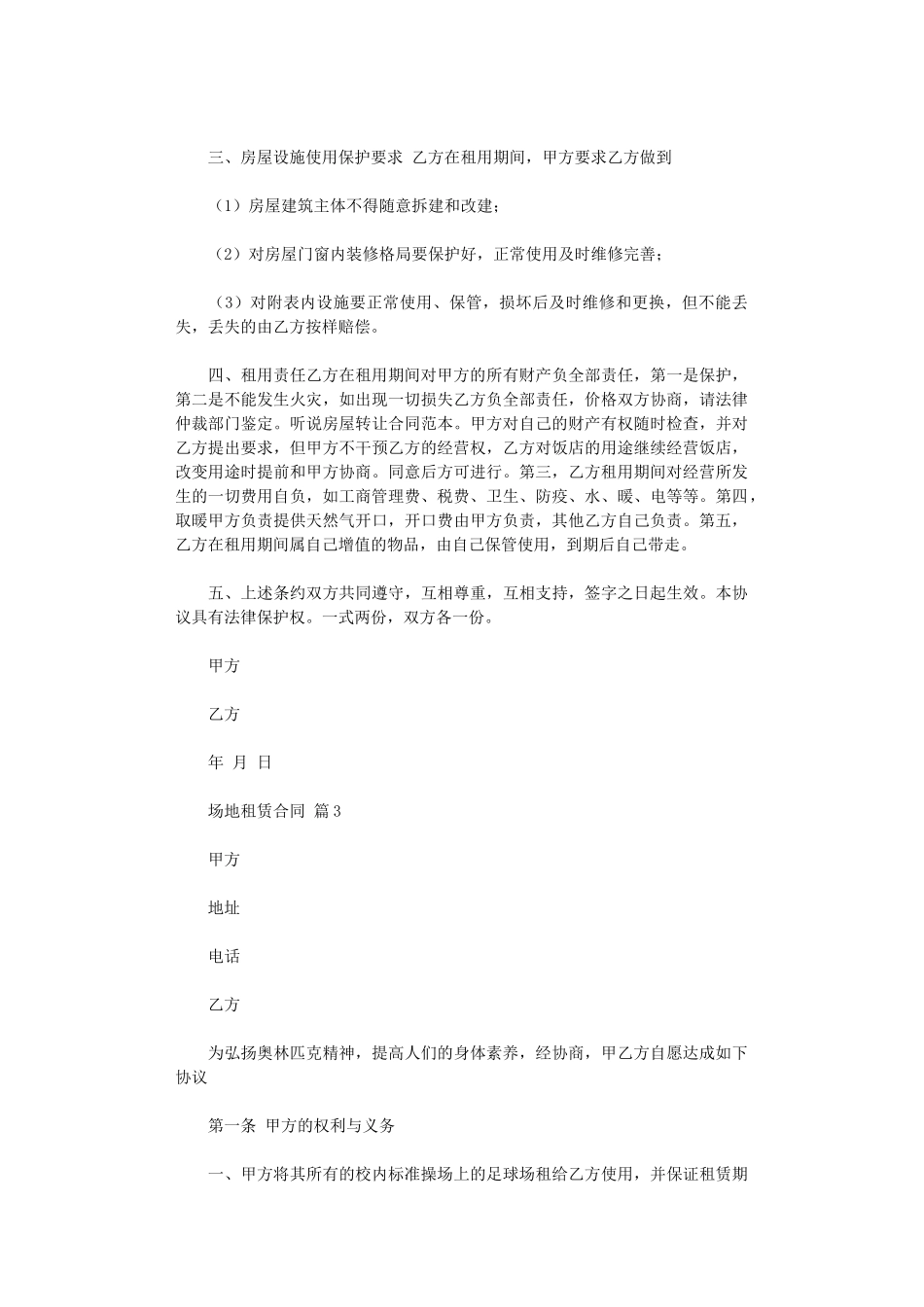 三、房屋设施使用保护要求 乙方在租用期间，甲方要求乙方做到

（1）房屋建筑主体不得随意拆建和改建；

（2）对房屋门窗内装修格局要保护好，正常使用及时维修完善；

（3）对附表内设施要正常使用、保管，损坏后及时维修和更换，但不能丢失，丢失的由乙方按样赔偿。

四、租用责任乙方在租用期间对甲方的所有财产负全部责任，第一是保护，第二是不能发生火灾，如出现一切损失乙方负全部责任，价格双方协商，请法律仲裁部门鉴定。听说房屋转让合同范本。甲方对自己的财产有权随时检查，并对乙方提出要求，但甲方不干预乙方的经营权，乙方对饭店的用途继续经营饭店，改变用途时提前和甲方协商。同意后方可进行。第三，乙方租用期间对经营所发生的一切费用自负，如工商管理费、税费、卫生、防疫、水、暖、电等等。第四，取暖甲方负责提供天然气开口，开口费由甲方负责，其他乙方自己负责。第五，乙方在租用期间属自己增值的物品，由自己保管使用，到期后自己带走。

五、上述条约双方共同遵守，互相尊重，互相支持，签字之日起生效。本协议具有法律保护权。一式两份，双方各一份。

甲方

乙方

年 月 日

场地租赁合同 篇3

甲方

地址

电话

乙方

为弘扬奥林匹克精神，提高人们的身体素养，经协商，甲乙方自愿达成如下协议

第一条 甲方的权利与义务

一、甲方将其所有的校内标准操场上的足球场租给乙方使用，并保证租赁期